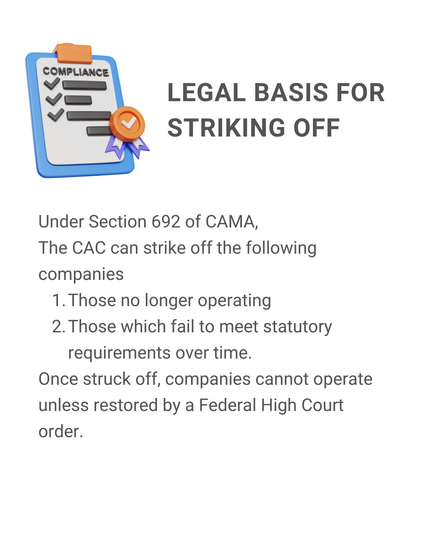 COMPLIANCE

LEGAL BASIS FOR STRIKING OFF

Under Section 692 of CAMA,
The CAC can strike off the following companies
1. Those no longer operating
2. Those which fail to meet statutory requirements over time.
Once struck off, companies cannot operate unless restored by a Federal High Court order.